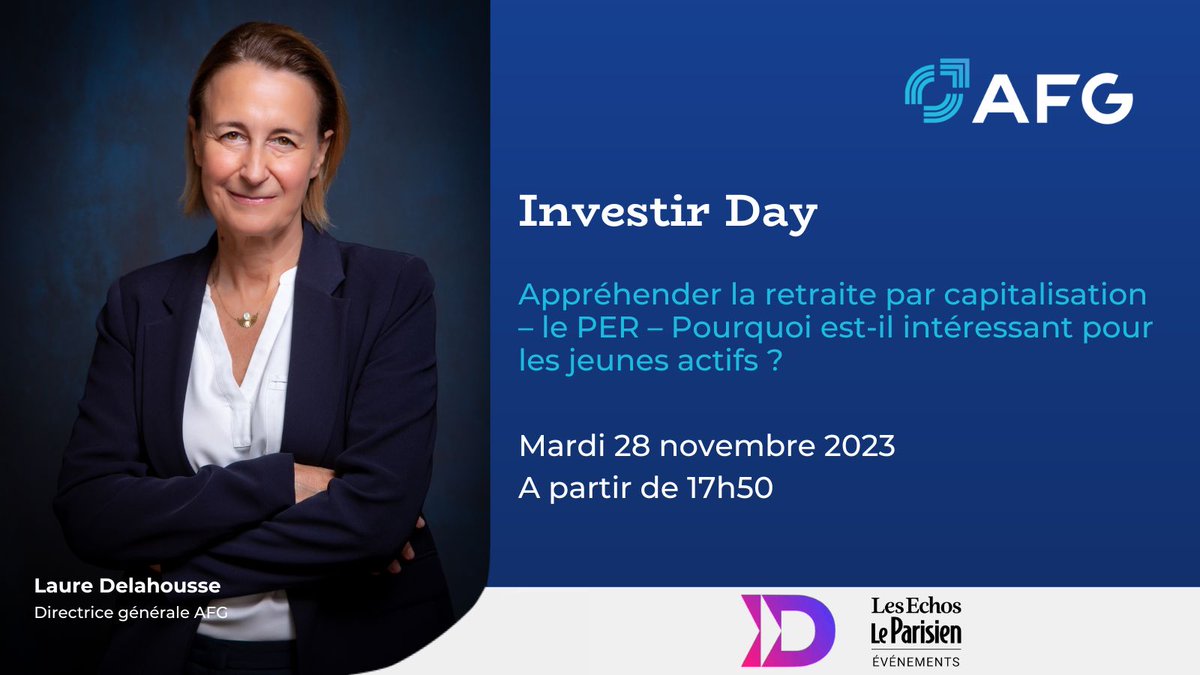 AFG

Investir Day

Appréhender la retraite par capitalisation – le PER – Pourquoi est-il intéressant pour les jeunes actifs ?

Mardi 28 novembre 2023
A partir de 17h50

Laure Delahousse
Directrice générale AFG

Les Echos
Le Parisien
ÉVÉNEMENTS